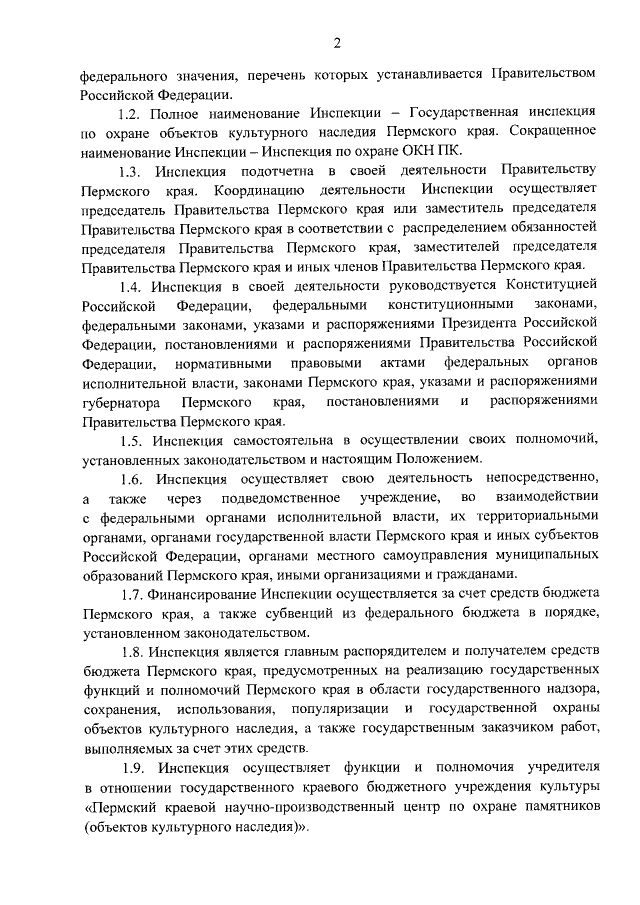 2

федерального значения, перечень которых устанавливается Правительством Российской Федерации.

1.2. Полное наименование Инспекции – Государственная инспекция по охране объектов культурного наследия Пермского края. Сокращенное наименование Инспекции – Инспекция по охране ОКН ПК.

1.3. Инспекция подотчетна в своей деятельности Правительству Пермского края. Координацию деятельности Инспекции осуществляет председатель Правительства Пермского края или заместитель председателя Правительства Пермского края в соответствии с распределением обязанностей председателя Правительства Пермского края, заместителей председателя Правительства Пермского края и иных членов Правительства Пермского края.

1.4. Инспекция в своей деятельности руководствуется Конституцией Российской Федерации, федеральными конституционными законами, федеральными законами, указами и распоряжениями Президента Российской Федерации, постановлениями и распоряжениями Правительства Российской Федерации, нормативными правовыми актами федеральных органов исполнительной власти, законами Пермского края, указами и распоряжениями губернатора Пермского края, постановлениями и распоряжениями Правительства Пермского края.

1.5. Инспекция самостоятельна в осуществлении своих полномочий, установленных законодательством и настоящим Положением.

1.6. Инспекция осуществляет свою деятельность непосредственно, а также через подведомственное учреждение, во взаимодействии с федеральными органами исполнительной власти, их территориальными органами, органами государственной власти Пермского края и иных субъектов Российской Федерации, органами местного самоуправления муниципальных образований Пермского края, иными организациями и гражданами.

1.7. Финансирование Инспекции осуществляется за счет средств бюджета Пермского края, а также субвенций из федерального бюджета в порядке, установленном законодательством.

1.8. Инспекция является главным распорядителем и получателем средств бюджета Пермского края, предусмотренных на реализацию государственных функций и полномочий Пермского края в области государственного надзора, сохранения, использования, популяризации и государственной охраны объектов культурного наследия, а также государственным заказчиком работ, выполняемых за счет этих средств.

1.9. Инспекция осуществляет функции и полномочия учредителя в отношении государственного краевого бюджетного учреждения культуры «Пермский краевой научно-производственный центр по охране памятников (объектов культурного наследия)».